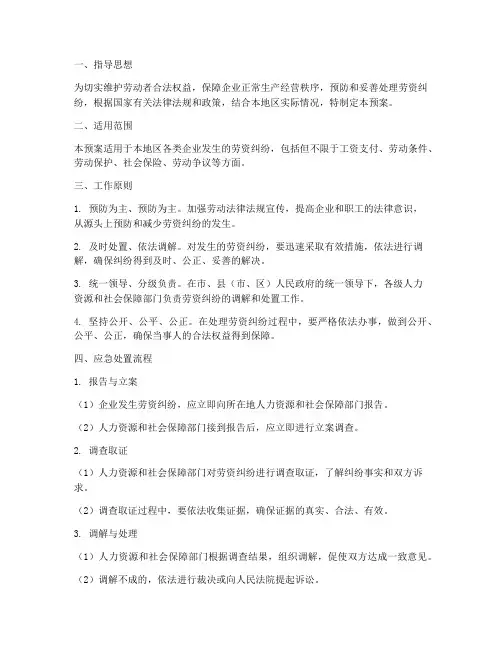 一、指导思想

为切实维护劳动者合法权益，保障企业正常生产经营秩序，预防和妥善处理劳资纠纷，根据国家有关法律法规和政策，结合本地区实际情况，特制定本预案。

二、适用范围

本预案适用于本地区各类企业发生的劳资纠纷，包括但不限于工资支付、劳动条件、劳动保护、社会保险、劳动争议等方面。

三、工作原则

1. 预防为主、预防为主。加强劳动法律法规宣传，提高企业和职工的法律意识，从源头上预防和减少劳资纠纷的发生。

2. 及时处置、依法调解。对发生的劳资纠纷，要迅速采取有效措施，依法进行调解，确保纠纷得到及时、公正、妥善的解决。

3. 统一领导、分级负责。在市、县（市、区）人民政府的统一领导下，各级人力资源和社会保障部门负责劳资纠纷的调解和处置工作。

4. 坚持公开、公平、公正。在处理劳资纠纷过程中，要严格依法办事，做到公开、公平、公正，确保当事人的合法权益得到保障。

四、应急处置流程

1. 报告与立案

（1）企业发生劳资纠纷，应立即向所在地人力资源和社会保障部门报告。

（2）人力资源和社会保障部门接到报告后，应立即进行立案调查。

2. 调查取证

（1）人力资源和社会保障部门对劳资纠纷进行调查取证，了解纠纷事实和双方诉求。

（2）调查取证过程中，要依法收集证据，确保证据的真实、合法、有效。

3. 调解与处理

（1）人力资源和社会保障部门根据调查结果，组织调解，促使双方达成一致意见。

（2）调解不成的，依法进行裁决或向人民法院提起诉讼。